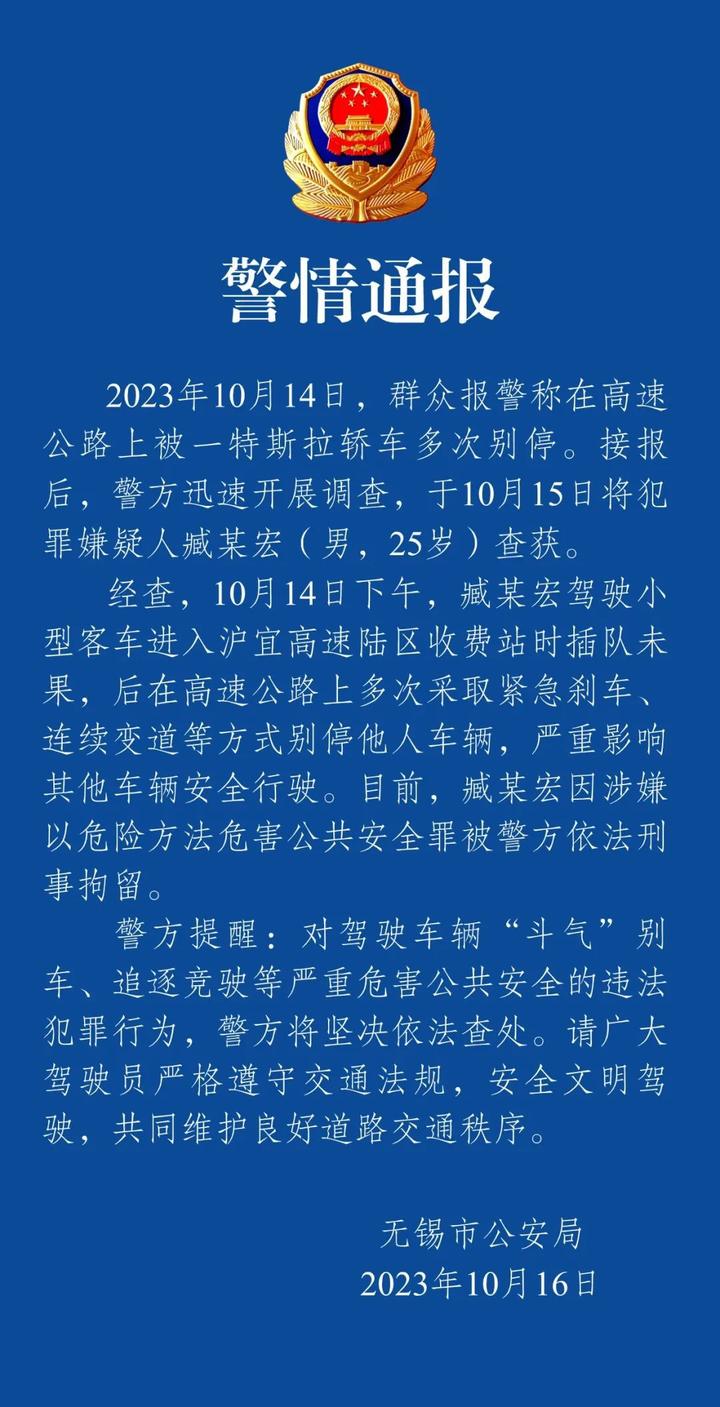 警情通报

2023年10月14日，群众报警称在高速公路上被一特斯拉轿车多次别停。接报后，警方迅速开展调查，于10月15日将犯罪嫌疑人臧某宏（男，25岁）查获。

经查，10月14日下午，臧某宏驾驶小型客车进入沪宜高速陆区收费站时插队未果，后在高速公路上多次采取紧急刹车、连续变道等方式别停他人车辆，严重影响其他车辆安全行驶。目前，臧某宏因涉嫌以危险方法危害公共安全罪被警方依法刑事拘留。

警方提醒：对驾驶车辆“斗气”别车、追逐竞驶等严重危害公共安全的违法犯罪行为，警方将坚决依法查处。请广大驾驶员严格遵守交通法规，安全文明驾驶，共同维护良好道路交通秩序。

无锡市公安局
2023年10月16日